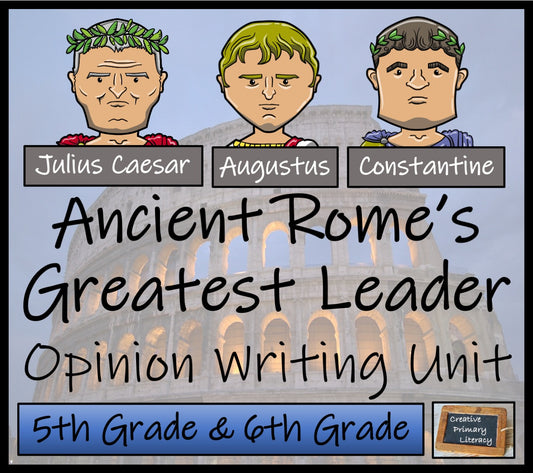 Julius Caesar

Augustus

Constantine

Ancient Rome's Greatest Leader

Opinion Writing Unit

5th Grade & 6th Grade

Creative Primary Literacy